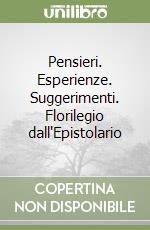 unilibro

Pensieri. Esperienze. Suggerimenti. Florilegio dall'Epistolario

COPERTINA NON DISPONIBILE